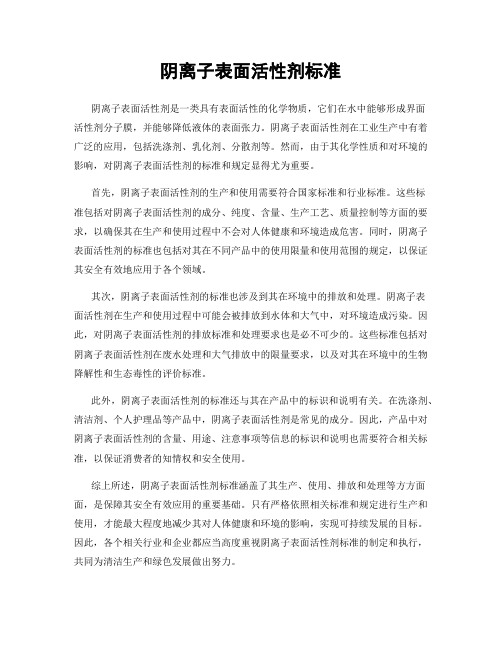 阴离子表面活性剂标准

阴离子表面活性剂是一类具有表面活性的化学物质，它们在水中能够形成界面活性剂分子膜，并能够降低液体的表面张力。阴离子表面活性剂在工业生产中有着广泛的应用，包括洗涤剂、乳化剂、分散剂等。然而，由于其化学性质和对环境的影响，对阴离子表面活性剂的标准和规定显得尤为重要。

首先，阴离子表面活性剂的生产和使用需要符合国家标准和行业标准。这些标准包括对阴离子表面活性剂的成分、纯度、含量、生产工艺、质量控制等方面的要求，以确保其在生产和使用过程中不会对人体健康和环境造成危害。同时，阴离子表面活性剂的标准也包括对其在不同产品中的使用限量和使用范围的规定，以保证其安全有效地应用于各个领域。

其次，阴离子表面活性剂的标准也涉及到其在环境中的排放和处理。阴离子表面活性剂在生产和使用过程中可能会被排放到水体和大气中，对环境造成污染。因此，对阴离子表面活性剂的排放标准和处理要求也是必不可少的。这些标准包括对阴离子表面活性剂在废水处理和大气排放中的限量要求，以及对其在环境中的生物降解性和生态毒性的评价标准。

此外，阴离子表面活性剂的标准还与其在产品中的标识和说明有关。在洗涤剂、清洁剂、个人护理品等产品中，阴离子表面活性剂是常见的成分。因此，产品中对阴离子表面活性剂的含量、用途、注意事项等信息的标识和说明也需要符合相关标准，以保证消费者的知情权和安全使用。

综上所述，阴离子表面活性剂标准涵盖了其生产、使用、排放和处理等方方面面，是保障其安全有效应用的重要基础。只有严格依照相关标准和规定进行生产和使用，才能最大程度地减少其对人体健康和环境的影响，实现可持续发展的目标。因此，各个相关行业和企业都应当高度重视阴离子表面活性剂标准的制定和执行，共同为清洁生产和绿色发展做出努力。